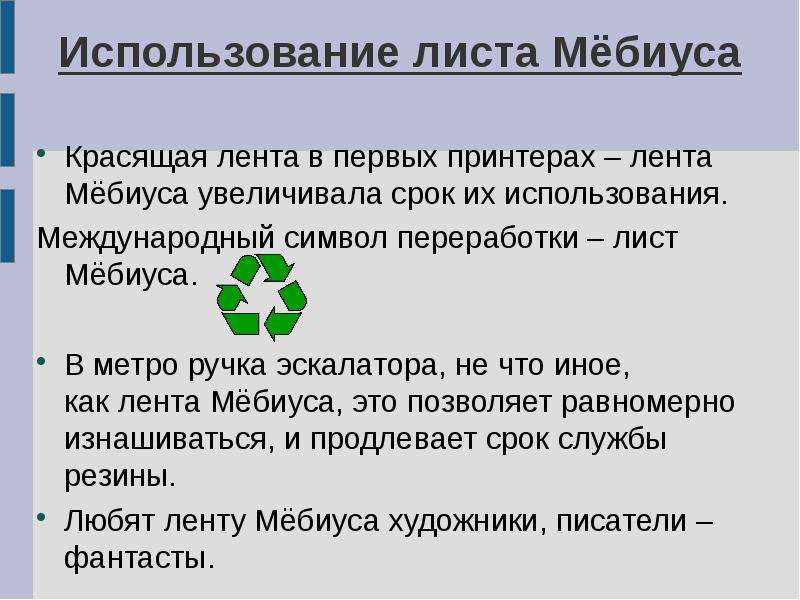 Использование листа Мёбиуса

• Красящая лента в первых принтерах – лента Мёбиуса увеличивала срок их использования.

Международный символ переработки – лист Мёбиуса.

• В метро ручка эскалатора, не что иное, как лента Мёбиуса, это позволяет равномерно изнашиваться, и продлевает срок службы резины.

• Любят ленту Мёбиуса художники, писатели – фантасты.